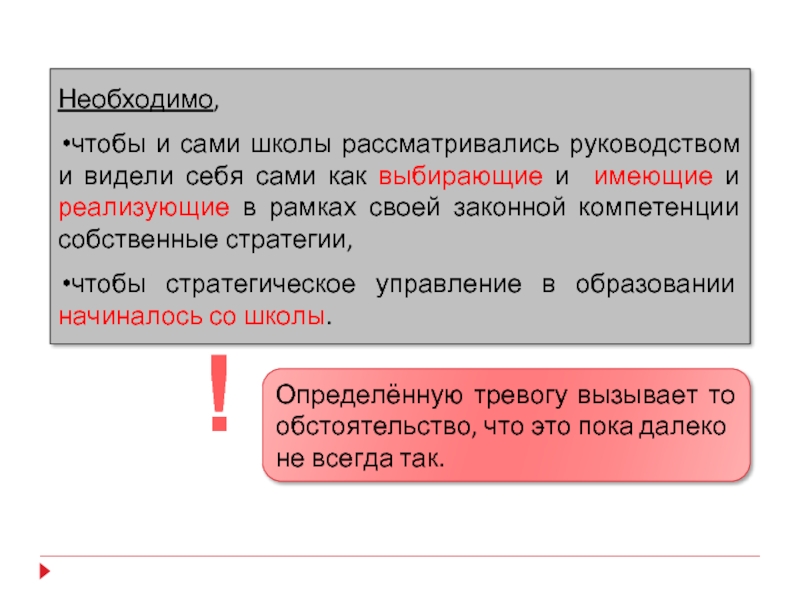 Необходимо,

•чтобы и сами школы рассматривались руководством и видели себя сами как выбирающие и имеющие и реализующие в рамках своей законной компетенции собственные стратегии,

•чтобы стратегическое управление в образовании начиналось со школы.

!

Определённую тревогу вызывает то обстоятельство, что это пока далеко не всегда так.